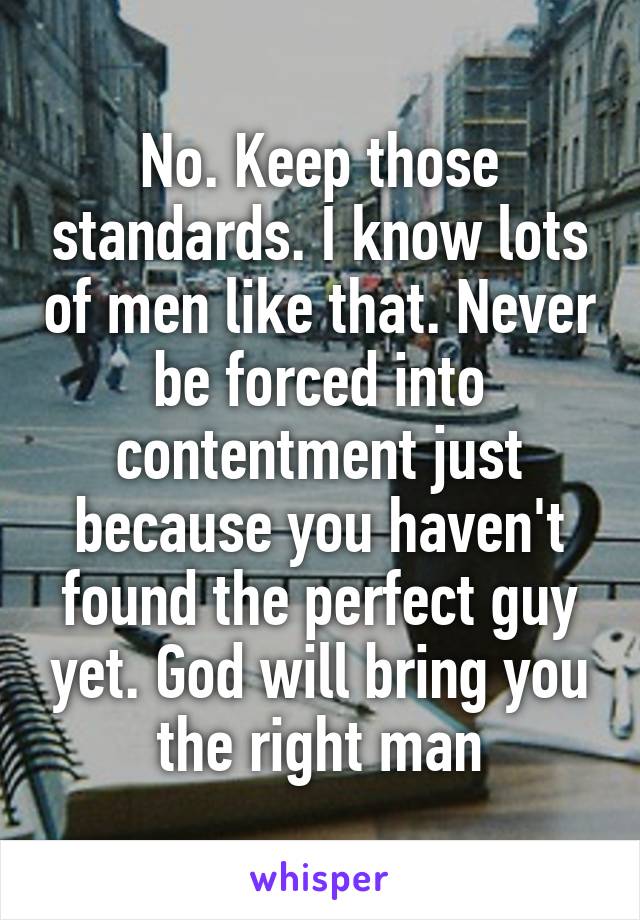 No. Keep those standards. I know lots of men like that. Never be forced into contentment just because you haven't found the perfect guy yet. God will bring you the right man

whisper